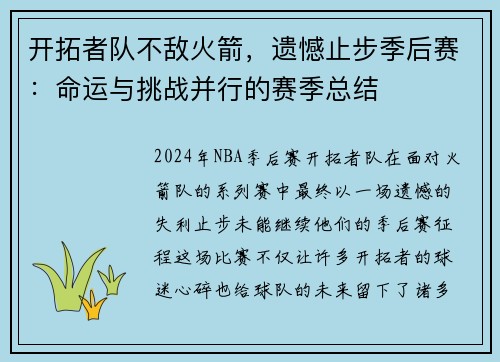 开拓者队不敌火箭，遗憾止步季后赛：命运与挑战并行的赛季总结

2024年NBA季后赛开拓者队在面对火箭队的系列赛中最终以一场遗憾的失利止步未能继续他们的季后赛征程这场比赛不仅让许多开拓者的球迷心碎也给球队的未来留下了诸多